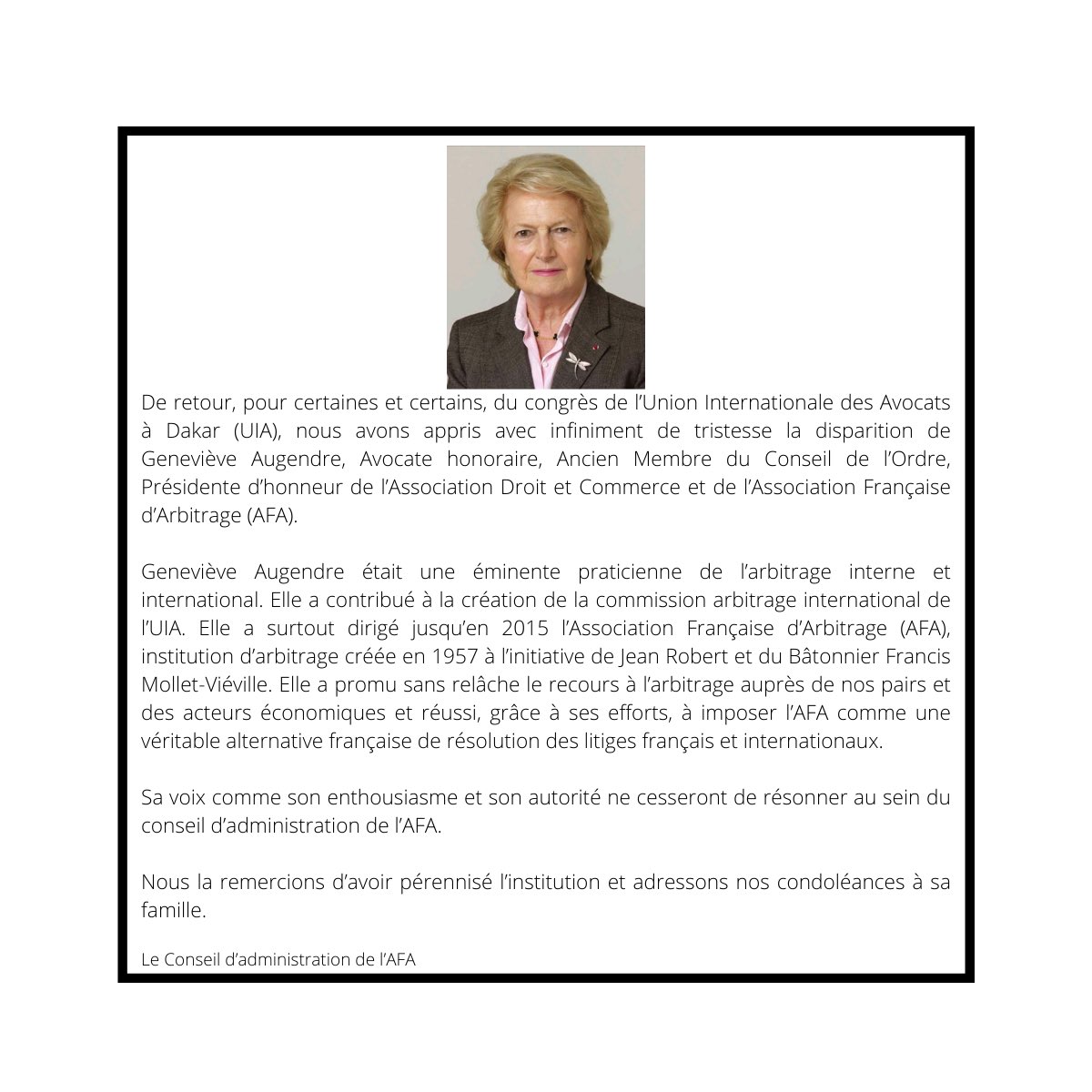 De retour, pour certaines et certains, du congrès de l'Union Internationale des Avocats à Dakar (UIA), nous avons appris avec infiniment de tristesse la disparition de Geneviève Augendre, Avocate honoraire, Ancien Membre du Conseil de l'Ordre, Présidente d'honneur de l'Association Droit et Commerce et de l'Association Française d'Arbitrage (AFA).

Geneviève Augendre était une éminente praticienne de l'arbitrage interne et international. Elle a contribué à la création de la commission arbitrage international de l'UIA. Elle a surtout dirigé jusqu'en 2015 l'Association Française d'Arbitrage (AFA), institution d'arbitrage créée en 1957 à l'initiative de Jean Robert et du Bâtonnier Francis Mollet-Viéville. Elle a promu sans relâche le recours à l'arbitrage auprès de nos pairs et des acteurs économiques et réussi, grâce à ses efforts, à imposer l'AFA comme une véritable alternative française de résolution des litiges français et internationaux.

Sa voix comme son enthousiasme et son autorité ne cesseront de résonner au sein du conseil d'administration de l'AFA.

Nous la remercions d'avoir pérennisé l'institution et adressons nos condoléances à sa famille.

Le Conseil d'administration de l'AFA